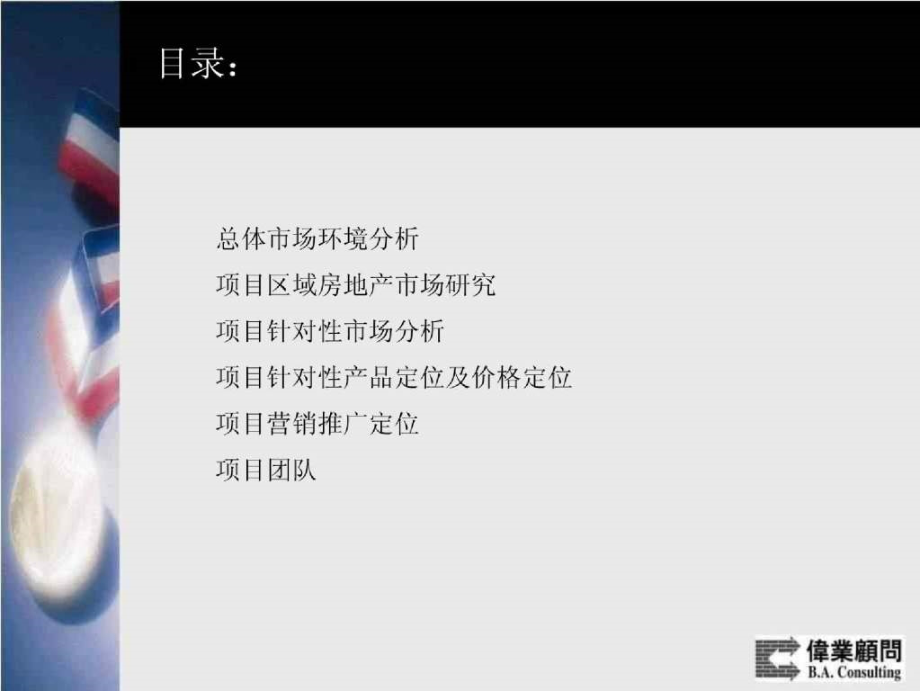 目录：

总体市场环境分析
项目区域房地产市场研究
项目针对性市场分析
项目针对性产品定位及价格定位
项目营销推广定位
项目团队

偉業顧問
B.A. Consulting